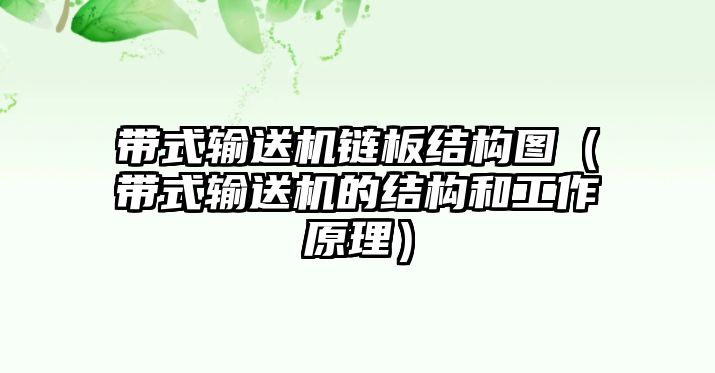 带式输送机链板结构图（带式输送机的结构和工作原理）